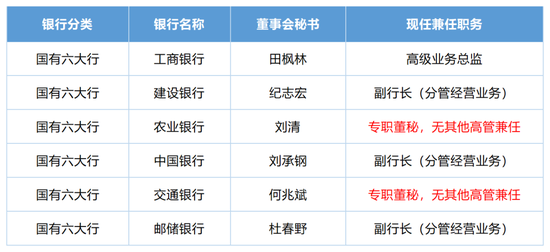 | 银行分类 | 银行名称 | 董事会秘书 | 现任兼任职务 |
|---|---|---|---|
| 国有六大行 | 工商银行 | 田枫林 | 高级业务总监 |
| 国有六大行 | 建设银行 | 纪志宏 | 副行长（分管经营业务） |
| 国有六大行 | 农业银行 | 刘清 | 专职董秘，无其他高管兼任 |
| 国有六大行 | 中国银行 | 刘承钢 | 副行长（分管经营业务） |
| 国有六大行 | 交通银行 | 何兆斌 | 专职董秘，无其他高管兼任 |
| 国有六大行 | 邮储银行 | 杜春野 | 副行长（分管经营业务） |